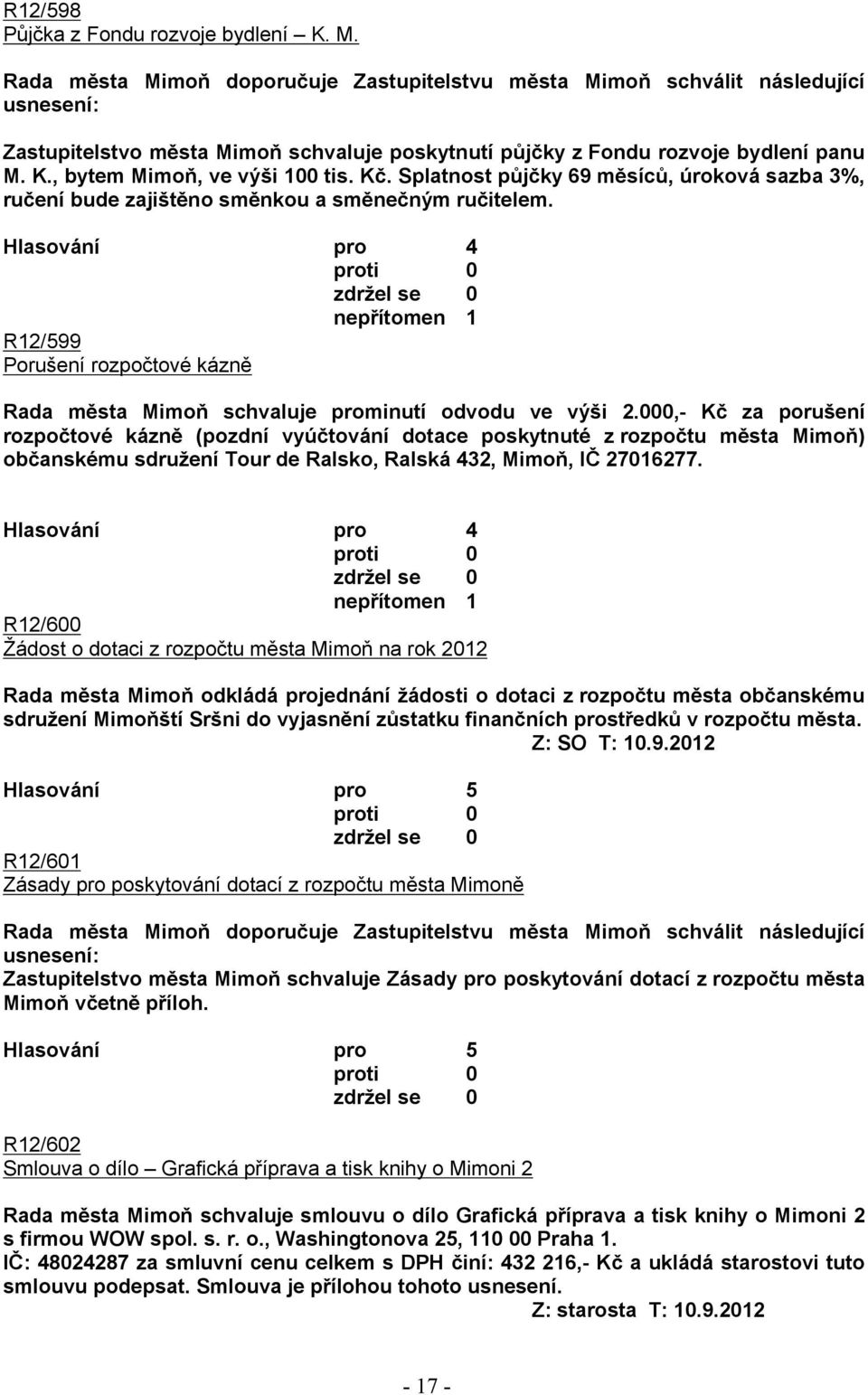 R12/598
Půjčka z Fondu rozvoje bydlení – K. M.

Rada města Mimoň doporučuje Zastupitelstvu města Mimoň schválit následující usnesení:

Zastupitelstvo města Mimoň schvaluje poskytnutí půjčky z Fondu rozvoje bydlení panu M. K., bytem Mimoň, ve výši 100 tis. Kč. Splatnost půjčky 69 měsíců, úroková sazba 3%, ručení bude zajištěno směnkou a směnečným ručitelem.

Hlasování pro 4
proti 0
zdržel se 0
nepřítomen 1

R12/599
Porušení rozpočtové kázně

Rada města Mimoň schvaluje prominutí odvodu ve výši 2.000,- Kč za porušení rozpočtové kázně (pozdní vyúčtování dotace poskytnuté z rozpočtu města Mimoň) občanskému sdružení Tour de Ralsko, Ralská 432, Mimoň, IČ 27016277.

Hlasování pro 4
proti 0
zdržel se 0
nepřítomen 1

R12/600
Žádost o dotaci z rozpočtu města Mimoň na rok 2012

Rada města Mimoň odkládá projednání žádosti o dotaci z rozpočtu města občanskému sdružení Mimoňští Sršni do vyjasnění zůstatku finančních prostředků v rozpočtu města.
Z: SO T: 10.9.2012

Hlasování pro 5
proti 0
zdržel se 0

R12/601
Zásady pro poskytování dotací z rozpočtu města Mimoně

Rada města Mimoň doporučuje Zastupitelstvu města Mimoň schválit následující usnesení:
Zastupitelstvo města Mimoň schvaluje Zásady pro poskytování dotací z rozpočtu města Mimoň včetně příloh.

Hlasování pro 5
proti 0
zdržel se 0

R12/602
Smlouva o dílo – Grafická příprava a tisk knihy o Mimoni 2

Rada města Mimoň schvaluje smlouvu o dílo Grafická příprava a tisk knihy o Mimoni 2 s firmou WOW spol. s. r. o., Washingtonova 25, 110 00 Praha 1.
IČ: 48024287 za smluvní cenu celkem s DPH činí: 432 216,- Kč a ukládá starostovi tuto smlouvu podepsat. Smlouva je přílohou tohoto usnesení.
Z: starosta T: 10.9.2012

- 17 -